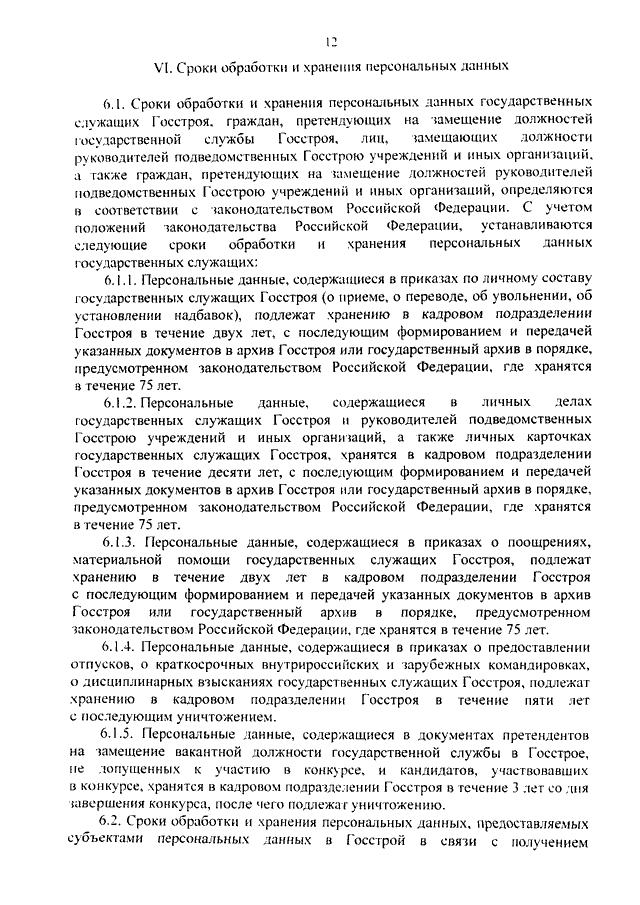 12

VI. Сроки обработки и хранения персональных данных

6.1. Сроки обработки и хранения персональных данных государственных служащих Госстроя, граждан, претендующих на замещение должностей государственной службы Госстроя, лиц, замещающих должности руководителей подведомственных Госстрою учреждений и иных организаций, а также граждан, претендующих на замещение должностей руководителей подведомственных Госстрою учреждений и иных организаций, определяются в соответствии с законодательством Российской Федерации. С учетом положений законодательства Российской Федерации, устанавливаются следующие сроки обработки и хранения персональных данных государственных служащих:

6.1.1. Персональные данные, содержащиеся в приказах по личному составу государственных служащих Госстроя (о приеме, о переводе, об увольнении, об установлении надбавок), подлежат хранению в кадровом подразделении Госстроя в течение двух лет, с последующим формированием и передачей указанных документов в архив Госстроя или государственный архив в порядке, предусмотренном законодательством Российской Федерации, где хранятся в течение 75 лет.

6.1.2. Персональные данные, содержащиеся в личных делах государственных служащих Госстроя и руководителей подведомственных Госстрою учреждений и иных организаций, а также личных карточках государственных служащих Госстроя, хранятся в кадровом подразделении Госстроя в течение десяти лет, с последующим формированием и передачей указанных документов в архив Госстроя или государственный архив в порядке, предусмотренном законодательством Российской Федерации, где хранятся в течение 75 лет.

6.1.3. Персональные данные, содержащиеся в приказах о поощрениях, материальной помощи государственных служащих Госстроя, подлежат хранению в течение двух лет в кадровом подразделении Госстроя с последующим формированием и передачей указанных документов в архив Госстроя или государственный архив в порядке, предусмотренном законодательством Российской Федерации, где хранятся в течение 75 лет.

6.1.4. Персональные данные, содержащиеся в приказах о предоставлении отпусков, о краткосрочных внутрироссийских и зарубежных командировках, о дисциплинарных взысканиях государственных служащих Госстроя, подлежат хранению в кадровом подразделении Госстроя в течение пяти лет с последующим уничтожением.

6.1.5. Персональные данные, содержащиеся в документах претендентов на замещение вакантной должности государственной службы в Госстрое, не допущенных к участию в конкурсе, и кандидатов, участвовавших в конкурсе, хранятся в кадровом подразделении Госстроя в течение 3 лет со дня завершения конкурса, после чего подлежат уничтожению.

6.2. Сроки обработки и хранения персональных данных, предоставляемых субъектами персональных данных в Госстрой в связи с получением